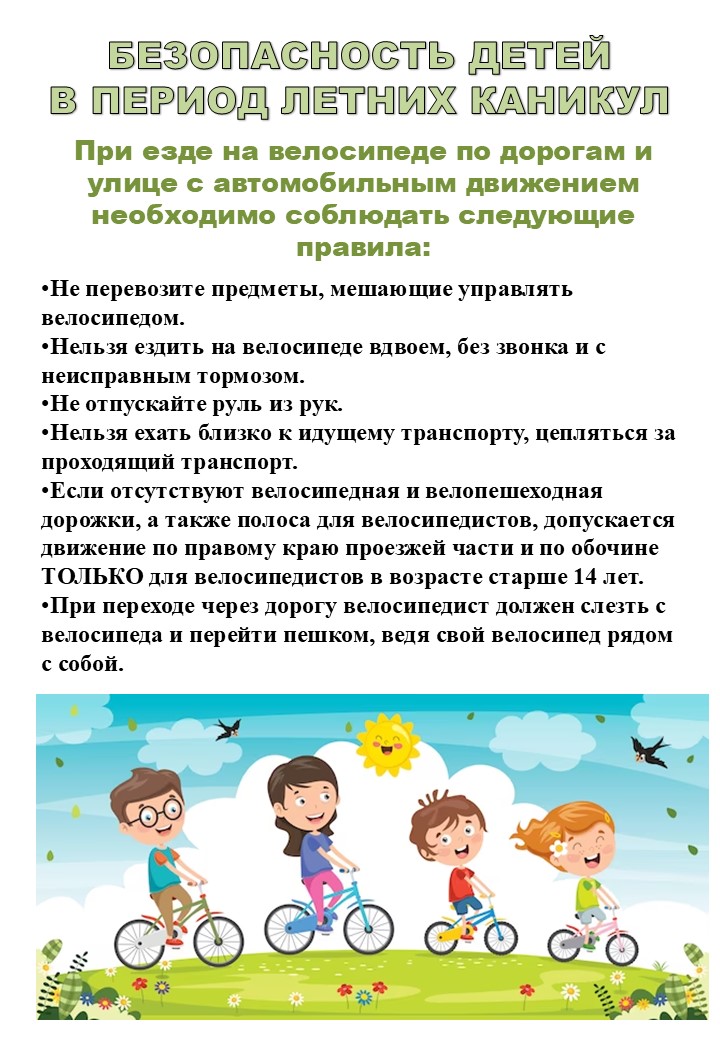 БЕЗОПАСНОСТЬ ДЕТЕЙ В ПЕРИОД ЛЕТНИХ КАНИКУЛ

При езде на велосипеде по дорогам и улице с автомобильным движением необходимо соблюдать следующие правила:

•Не перевозите предметы, мешающие управлять велосипедом.
•Нельзя ездить на велосипеде вдвоем, без звонка и с неисправным тормозом.
•Не отпускайте руль из рук.
•Нельзя ехать близко к идущему транспорту, цепляться за проходящий транспорт.
•Если отсутствуют велосипедная и велопешеходная дорожки, а также полоса для велосипедистов, допускается движение по правому краю проезжей части и по обочине ТОЛЬКО для велосипедистов в возрасте старше 14 лет.
•При переходе через дорогу велосипедист должен слезть с велосипеда и перейти пешком, ведя свой велосипед рядом с собой.